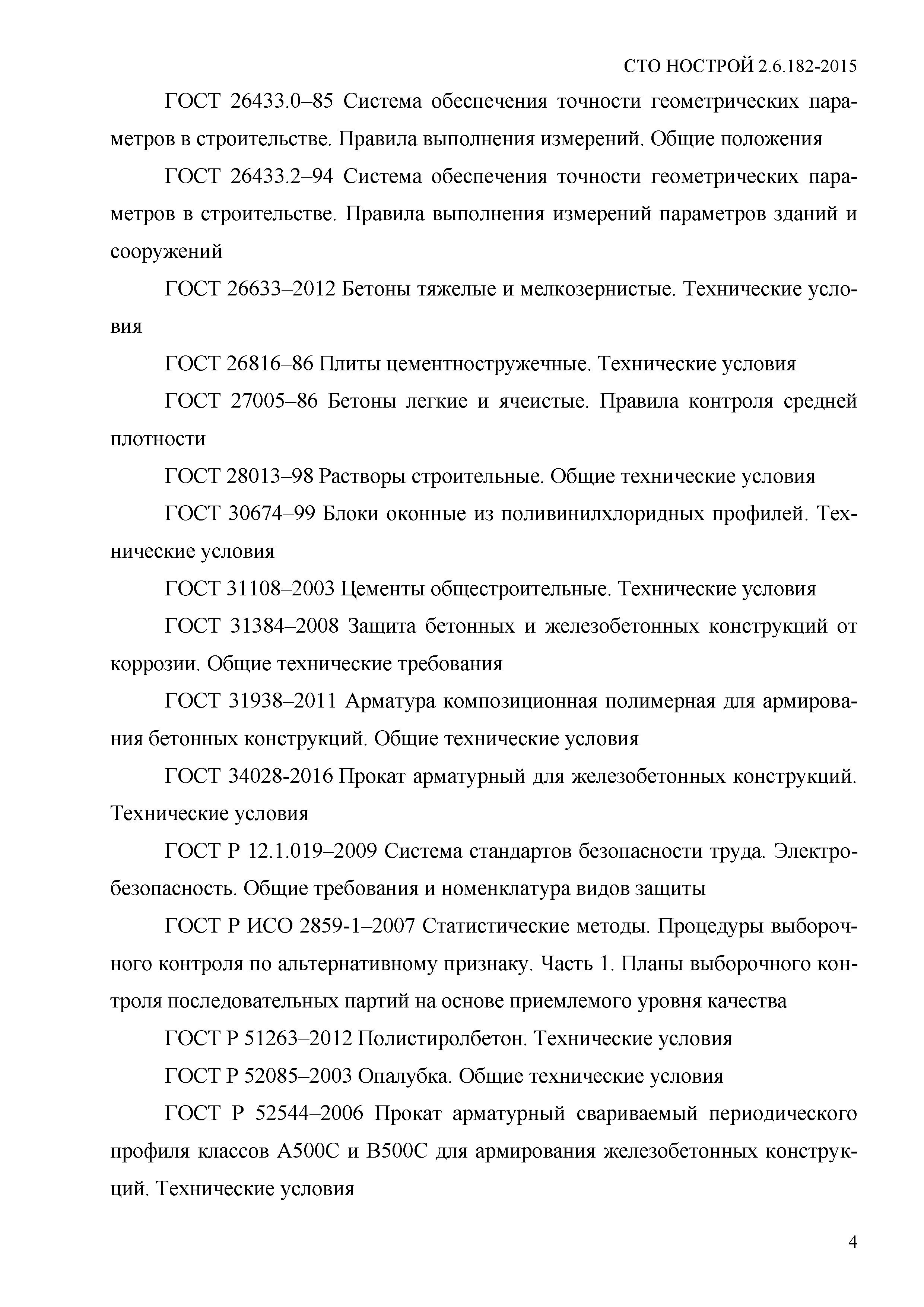 СТО НОСТРОЙ 2.6.182-2015

ГОСТ 26433.0–85 Система обеспечения точности геометрических параметров в строительстве. Правила выполнения измерений. Общие положения

ГОСТ 26433.2–94 Система обеспечения точности геометрических параметров в строительстве. Правила выполнения измерений параметров зданий и сооружений

ГОСТ 26633–2012 Бетоны тяжелые и мелкозернистые. Технические условия

ГОСТ 26816–86 Плиты цементностружечные. Технические условия

ГОСТ 27005–86 Бетоны легкие и ячеистые. Правила контроля средней плотности

ГОСТ 28013–98 Растворы строительные. Общие технические условия

ГОСТ 30674–99 Блоки оконные из поливинилхлоридных профилей. Технические условия

ГОСТ 31108–2003 Цементы общестроительные. Технические условия

ГОСТ 31384–2008 Защита бетонных и железобетонных конструкций от коррозии. Общие технические требования

ГОСТ 31938–2011 Арматура композиционная полимерная для армирования бетонных конструкций. Общие технические условия

ГОСТ 34028-2016 Прокат арматурный для железобетонных конструкций. Технические условия

ГОСТ Р 12.1.019–2009 Система стандартов безопасности труда. Электробезопасность. Общие требования и номенклатура видов защиты

ГОСТ Р ИСО 2859-1–2007 Статистические методы. Процедуры выборочного контроля по альтернативному признаку. Часть 1. Планы выборочного контроля последовательных партий на основе приемлемого уровня качества

ГОСТ Р 51263–2012 Полистиролбетон. Технические условия

ГОСТ Р 52085–2003 Опалубка. Общие технические условия

ГОСТ Р 52544–2006 Прокат арматурный свариваемый периодического профиля классов А500С и В500С для армирования железобетонных конструкций. Технические условия

4